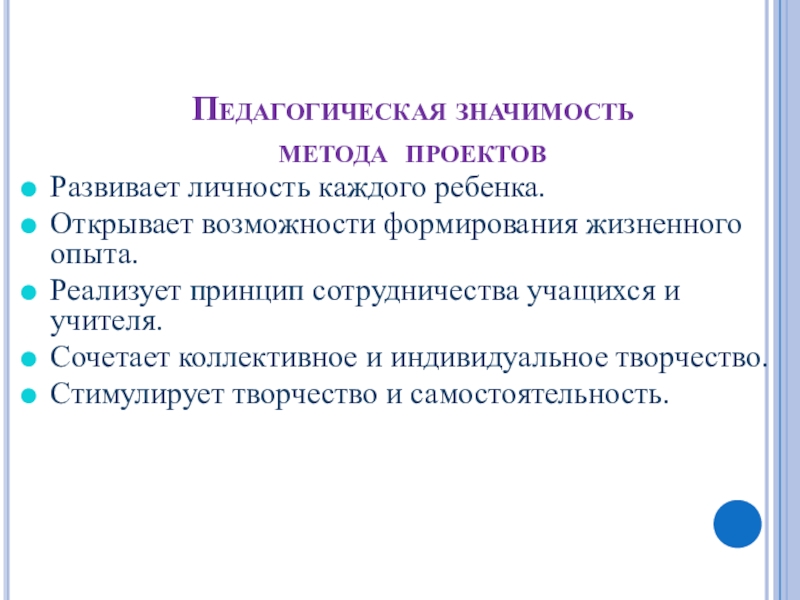 Педагогическая значимость метода проектов

• Развивает личность каждого ребенка.
• Открывает возможности формирования жизненного опыта.
• Реализует принцип сотрудничества учащихся и учителя.
• Сочетает коллективное и индивидуальное творчество.
• Стимулирует творчество и самостоятельность.